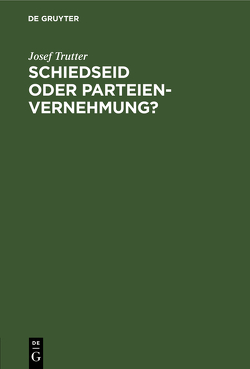 DE GRUYTER

Josef Trutter

SCHIEDSEID ODER PARTEIENVERNEHMUNG?

DE
G